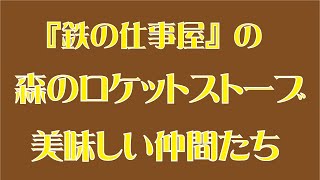 『鉄の仕事屋』の
森のロケットストーブ
美味しい仲間たち